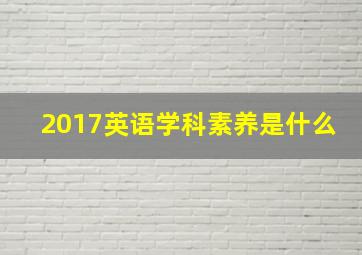 2017英语学科素养是什么